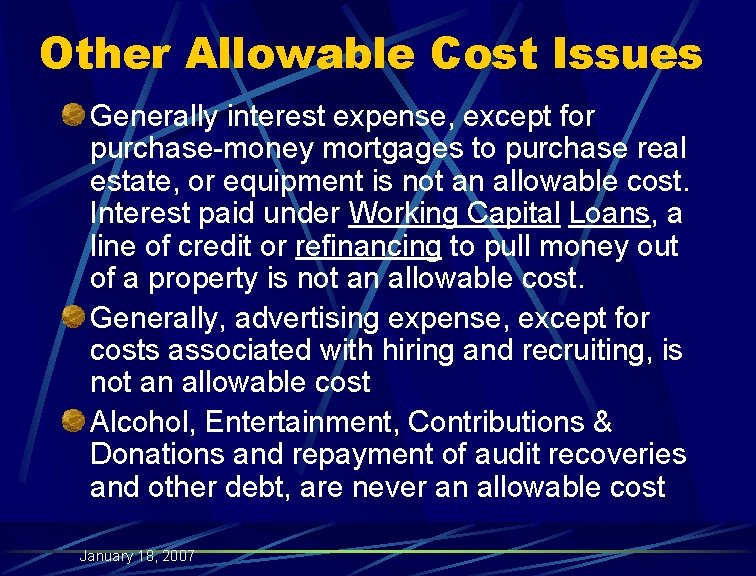 Other Allowable Cost Issues

Generally interest expense, except for purchase-money mortgages to purchase real estate, or equipment is not an allowable cost. Interest paid under Working Capital Loans, a line of credit or refinancing to pull money out of a property is not an allowable cost.

Generally, advertising expense, except for costs associated with hiring and recruiting, is not an allowable cost

Alcohol, Entertainment, Contributions & Donations and repayment of audit recoveries and other debt, are never an allowable cost

January 18, 2007